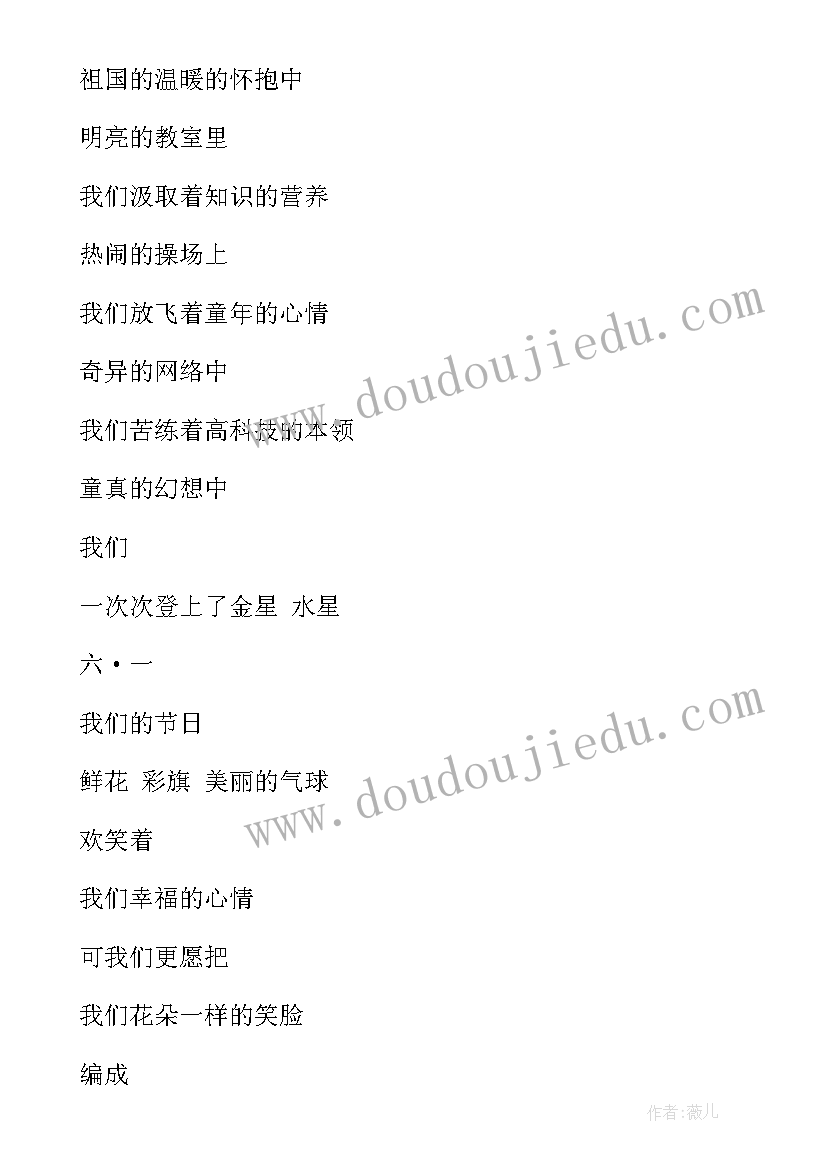 祖国的温暖的怀抱中

明亮的教室里

我们汲取着知识的营养

热闹的操场上

我们放飞着童年的心情

奇异的网络中

我们苦练着高科技的本领

童真的幻想中

我们

一次次登上了金星 水星

六·一

我们的节日

鲜花 彩旗 美丽的气球

欢笑着

我们幸福的心情

可我们更愿把

我们花朵一样的笑脸

编成

www.doudoujiedu.com

www.doudoujiedu.com

作者:薇儿